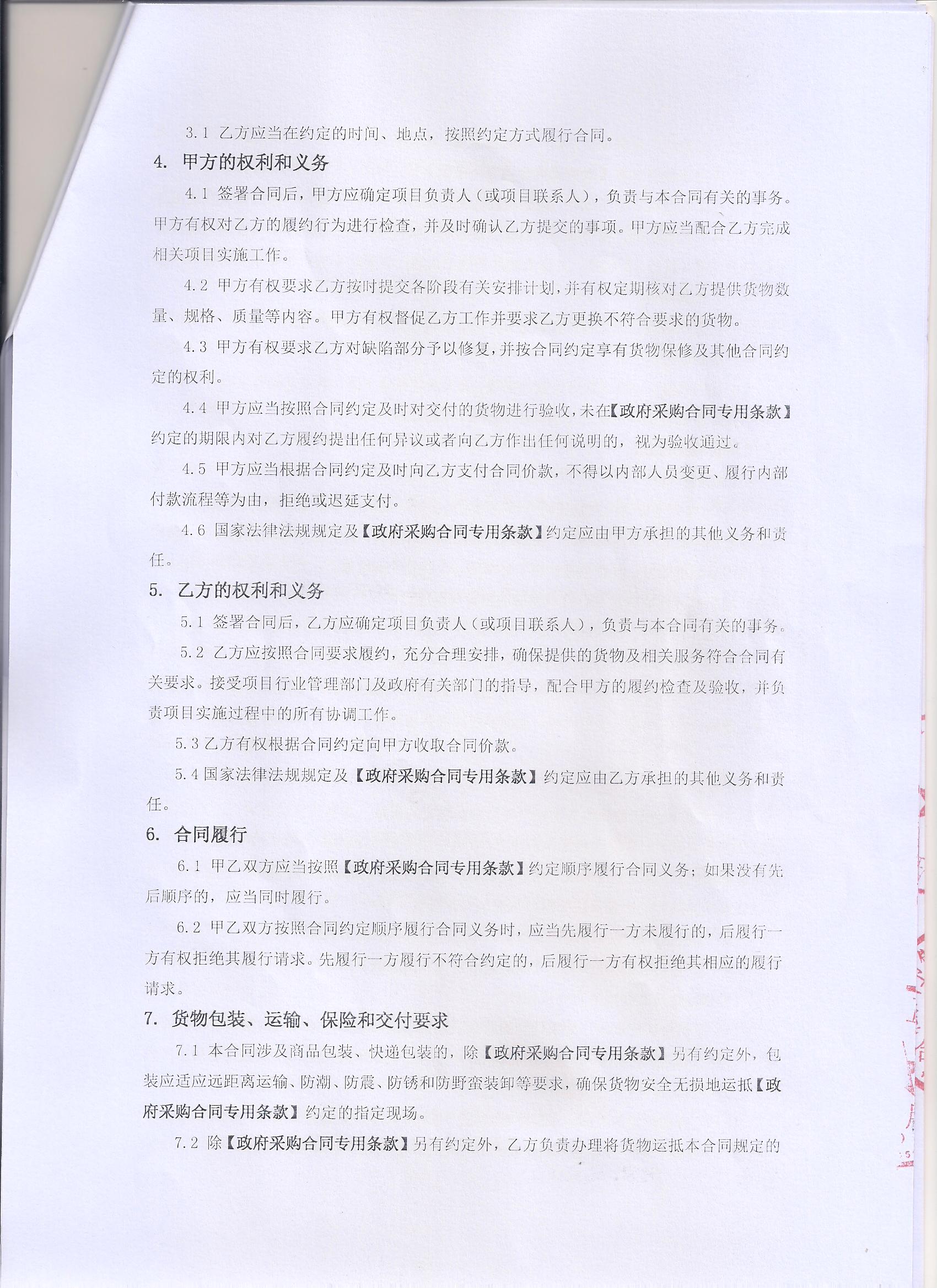 3.1 乙方应当在约定的时间、地点，按照约定方式履行合同。

4. 甲方的权利和义务

4.1 签署合同后，甲方应确定项目负责人（或项目联系人），负责与本合同有关的事务。甲方有权对乙方的履约行为进行检查，并及时确认乙方提交的事项。甲方应当配合乙方完成相关项目实施工作。

4.2 甲方有权要求乙方按时提交各阶段有关安排计划，并有权定期核对乙方提供货物数量、规格、质量等内容。甲方有权督促乙方工作并要求乙方更换不符合要求的货物。

4.3 甲方有权要求乙方对缺陷部分予以修复，并按合同约定享有货物保修及其他合同约定的权利。

4.4 甲方应当按照合同约定及时对交付的货物进行验收，未在【政府采购合同专用条款】约定的期限内对乙方履约提出任何异议或者向乙方作出任何说明的，视为验收通过。

4.5 甲方应当根据合同约定及时向乙方支付合同价款，不得以内部人员变更、履行内部付款流程等为由，拒绝或迟延支付。

4.6 国家法律法规规定及【政府采购合同专用条款】约定应由甲方承担的其他义务和责任。

5. 乙方的权利和义务

5.1 签署合同后，乙方应确定项目负责人（或项目联系人），负责与本合同有关的事务。

5.2 乙方应按照合同要求履约，充分合理安排，确保提供的货物及相关服务符合合同有关要求。接受项目行业管理部门及政府有关部门的指导，配合甲方的履约检查及验收，并负责项目实施过程中的所有协调工作。

5.3 乙方有权根据合同约定向甲方收取合同价款。

5.4 国家法律法规规定及【政府采购合同专用条款】约定应由乙方承担的其他义务和责任。

6. 合同履行

6.1 甲乙双方应当按照【政府采购合同专用条款】约定顺序履行合同义务；如果没有先后顺序的，应当同时履行。

6.2 甲乙双方按照合同约定顺序履行合同义务时，应当先履行一方未履行的，后履行一方有权拒绝其履行请求。先履行一方履行不符合约定的，后履行一方有权拒绝其相应的履行请求。

7. 货物包装、运输、保险和交付要求

7.1 本合同涉及商品包装、快递包装的，除【政府采购合同专用条款】另有约定外，包装应适应远距离运输、防潮、防震、防锈和防野蛮装卸等要求，确保货物安全无损地运抵【政府采购合同专用条款】约定的指定现场。

7.2 除【政府采购合同专用条款】另有约定外，乙方负责办理将货物运抵本合同规定的